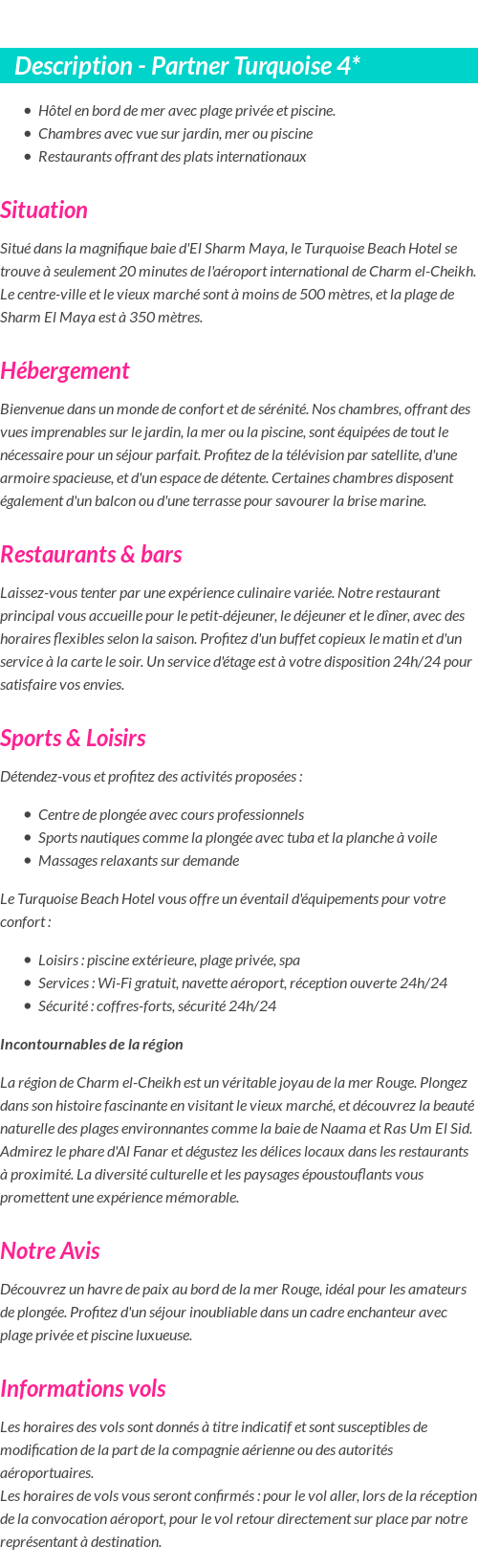 Description - Partner Turquoise 4*

- Hôtel en bord de mer avec plage privée et piscine.
- Chambres avec vue sur jardin, mer ou piscine
- Restaurants offrant des plats internationaux

Situation

Situé dans la magnifique baie d'El Sharm Maya, le Turquoise Beach Hotel se trouve à seulement 20 minutes de l'aéroport international de Charm el-Cheikh. Le centre-ville et le vieux marché sont à moins de 500 mètres, et la plage de Sharm El Maya est à 350 mètres.

Hébergement

Bienvenue dans un monde de confort et de sérénité. Nos chambres, offrant des vues imprenables sur le jardin, la mer ou la piscine, sont équipées de tout le nécessaire pour un séjour parfait. Profitez de la télévision par satellite, d'une armoire spacieuse, et d'un espace de détente. Certaines chambres disposent également d'un balcon ou d'une terrasse pour savourer la brise marine.

Restaurants & bars

Laissez-vous tenter par une expérience culinaire variée. Notre restaurant principal vous accueille pour le petit-déjeuner, le déjeuner et le dîner, avec des horaires flexibles selon la saison. Profitez d'un buffet copieux le matin et d'un service à la carte le soir. Un service d'étage est à votre disposition 24h/24 pour satisfaire vos envies.

Sports & Loisirs

Détendez-vous et profitez des activités proposées :

- Centre de plongée avec cours professionnels
- Sports nautiques comme la plongée avec tuba et la planche à voile
- Massages relaxants sur demande

Le Turquoise Beach Hotel vous offre un éventail d'équipements pour votre confort :

- Loisirs : piscine extérieure, plage privée, spa
- Services : Wi-Fi gratuit, navette aéroport, réception ouverte 24h/24
- Sécurité : coffres-forts, sécurité 24h/24

Incontournables de la région

La région de Charm el-Cheikh est un véritable joyau de la mer Rouge. Plongez dans son histoire fascinante en visitant le vieux marché, et découvrez la beauté naturelle des plages environnantes comme la baie de Naama et Ras Um El Sid. Admirez le phare d'Al Fanar et dégustez les délices locaux dans les restaurants à proximité. La diversité culturelle et les paysages époustouflants vous promettent une expérience mémorable.

Notre Avis

Découvrez un havre de paix au bord de la mer Rouge, idéal pour les amateurs de plongée. Profitez d'un séjour inoubliable dans un cadre enchanteur avec plage privée et piscine luxueuse.

Informations vols

Les horaires des vols sont donnés à titre indicatif et sont susceptibles de modification de la part de la compagnie aérienne ou des autorités aéroportuaires.
Les horaires de vols vous seront confirmés : pour le vol aller, lors de la réception de la convocation aéroport, pour le vol retour directement sur place par notre représentant à destination.